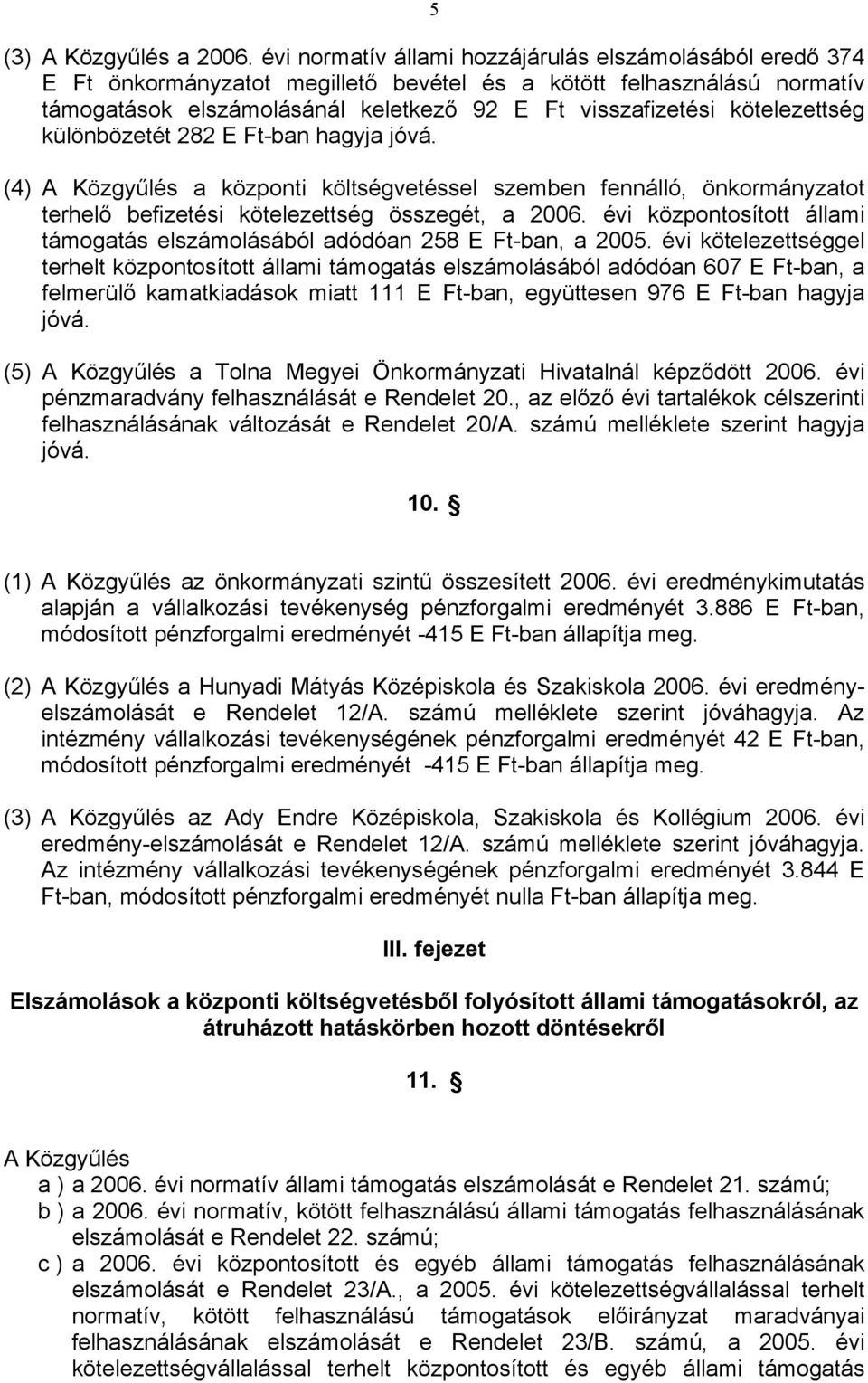 5

(3) A Közgyűlés a 2006. évi normatív állami hozzájárulás elszámolásából eredő 374 E Ft önkormányzatot megillető bevétel és a kötött felhasználású normatív támogatások elszámolásánál keletkező 92 E Ft visszafizetési kötelezettség különbözetét 282 E Ft-ban hagyja jóvá.

(4) A Közgyűlés a központi költségvetéssel szemben fennálló, önkormányzatot terhelő befizetési kötelezettség összegét, a 2006. évi központosított állami támogatás elszámolásából adódóan 258 E Ft-ban, a 2005. évi kötelezettséggel terhelt központosított állami támogatás elszámolásából adódóan 607 E Ft-ban, a felmerülő kamatkiadások miatt 111 E Ft-ban, együttesen 976 E Ft-ban hagyja jóvá.

(5) A Közgyűlés a Tolna Megyei Önkormányzati Hivatalnál képződött 2006. évi pénzmaradvány felhasználását e Rendelet 20., az előző évi tartalékok célszerinti felhasználásának változását e Rendelet 20/A. számú melléklete szerint hagyja jóvá.

10. §

(1) A Közgyűlés az önkormányzati szintű összesített 2006. évi eredménykimutatás alapján a vállalkozási tevékenység pénzforgalmi eredményét 3.886 E Ft-ban, módosított pénzforgalmi eredményét -415 E Ft-ban állapítja meg.

(2) A Közgyűlés a Hunyadi Mátyás Középiskola és Szakiskola 2006. évi eredményelszámolását e Rendelet 12/A. számú melléklete szerint jóváhagyja. Az intézmény vállalkozási tevékenységének pénzforgalmi eredményét 42 E Ft-ban, módosított pénzforgalmi eredményét -415 E Ft-ban állapítja meg.

(3) A Közgyűlés az Ady Endre Középiskola, Szakiskola és Kollégium 2006. évi eredmény-elszámolását e Rendelet 12/A. számú melléklete szerint jóváhagyja. Az intézmény vállalkozási tevékenységének pénzforgalmi eredményét 3.844 E Ft-ban, módosított pénzforgalmi eredményét nulla Ft-ban állapítja meg.

III. fejezet

Elszámolások a központi költségvetésből folyósított állami támogatásokról, az átruházott hatáskörben hozott döntésekről

11. §

A Közgyűlés
a ) a 2006. évi normatív állami támogatás elszámolását e Rendelet 21. számú;
b ) a 2006. évi normatív, kötött felhasználású állami támogatás felhasználásának elszámolását e Rendelet 22. számú;
c ) a 2006. évi központosított és egyéb állami támogatás felhasználásának elszámolását e Rendelet 23/A., a 2005. évi kötelezettségvállalással terhelt normatív, kötött felhasználású támogatások előirányzat maradványai felhasználásának elszámolását e Rendelet 23/B. számú, a 2005. évi kötelezettségvállalással terhelt központosított és egyéb állami támogatás